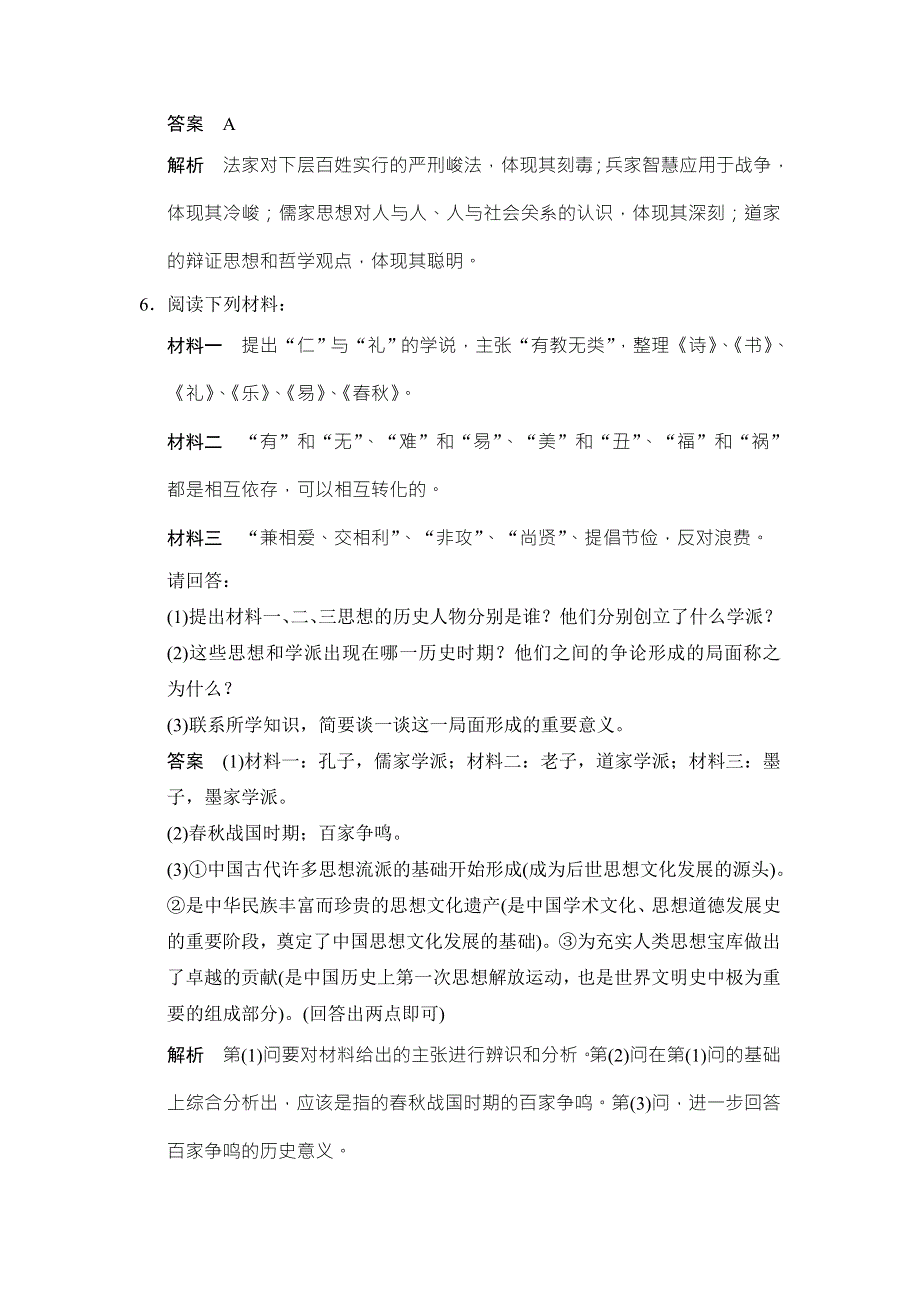 答案 A

解析 法家对下层百姓实行的严刑峻法，体现其刻毒；兵家智慧应用于战争，体现其冷峻；儒家思想对人与人、人与社会关系的认识，体现其深刻；道家的辩证思想和哲学观点，体现其聪明。

6．阅读下列材料：

材料一 提出“仁”与“礼”的学说，主张“有教无类”，整理《诗》、《书》、《礼》、《乐》、《易》、《春秋》。

材料二 “有”和“无”、“难”和“易”、“美”和“丑”、“福”和“祸”都是相互依存，可以相互转化的。

材料三 “兼相爱、交相利”、“非攻”、“尚贤”、提倡节俭，反对浪费。

请回答：

(1)提出材料一、二、三思想的历史人物分别是谁？他们分别创立了什么学派？

(2)这些思想和学派出现在哪一历史时期？他们之间的争论形成的局面称之为什么？

(3)联系所学知识，简要谈一谈这一局面形成的重要意义。

答案 (1)材料一：孔子，儒家学派；材料二：老子，道家学派；材料三：墨子，墨家学派。

(2)春秋战国时期；百家争鸣。

(3)①中国古代许多思想流派的基础开始形成(成为后世思想文化发展的源头)。②是中华民族丰富而珍贵的思想文化遗产(是中国学术文化、思想道德发展史的重要阶段，奠定了中国思想文化发展的基础)。③为充实人类思想宝库做出了卓越的贡献(是中国历史上第一次思想解放运动，也是世界文明史中极为重要的组成部分)。(回答出两点即可)

解析 第(1)问要对材料给出的主张进行辨识和分析。第(2)问在第(1)问的基础上综合分析出，应该是指的春秋战国时期的百家争鸣。第(3)问，进一步回答百家争鸣的历史意义。